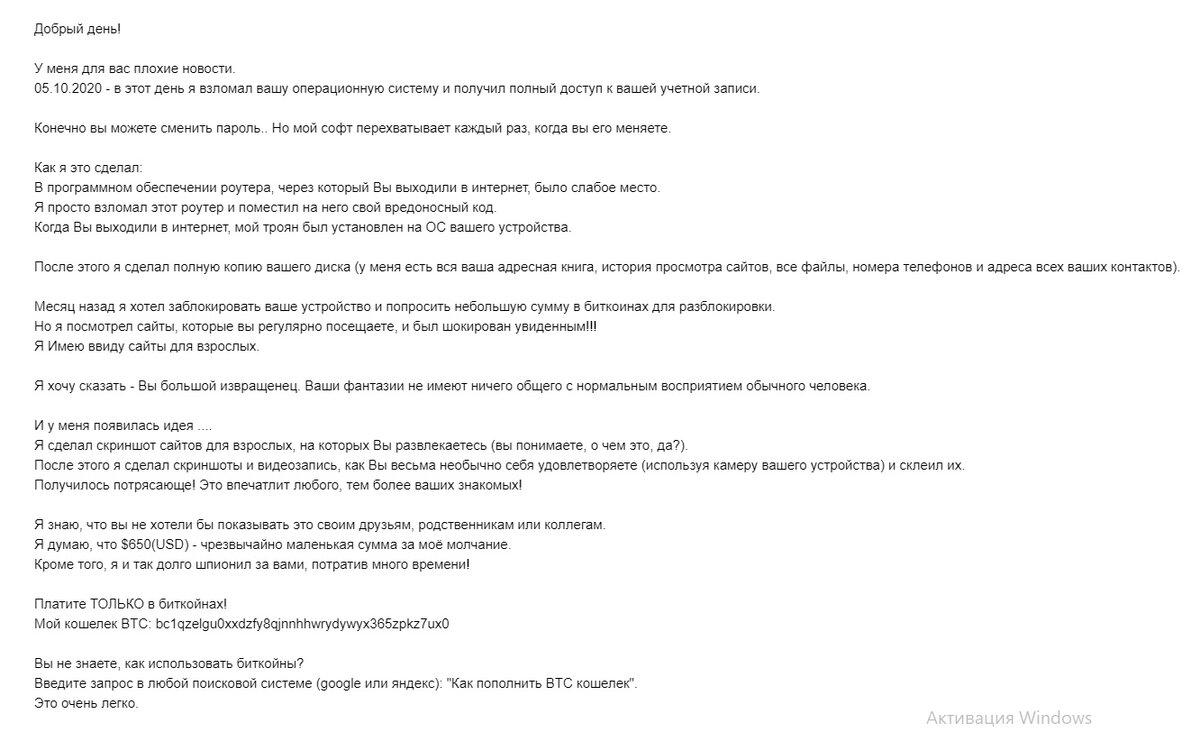 Добрый день!

У меня для вас плохие новости.
05.10.2020 - в этот день я взломал вашу операционную систему и получил полный доступ к вашей учетной записи.

Конечно вы можете сменить пароль.. Но мой софт перехватывает каждый раз, когда вы его меняете.

Как я это сделал:
В программном обеспечении роутера, через который Вы выходили в интернет, было слабое место.
Я просто взломал этот роутер и поместил на него свой вредоносный код.
Когда Вы выходили в интернет, мой троян был установлен на ОС вашего устройства.

После этого я сделал полную копию вашего диска (у меня есть вся ваша адресная книга, история просмотра сайтов, все файлы, номера телефонов и адреса всех ваших контактов).

Месяц назад я хотел заблокировать ваше устройство и попросить небольшую сумму в биткоинах для разблокировки.
Но я посмотрел сайты, которые вы регулярно посещаете, и был шокирован увиденным!!!
Я Имею ввиду сайты для взрослых.

Я хочу сказать - Вы большой извращенец. Ваши фантазии не имеют ничего общего с нормальным восприятием обычного человека.

И у меня появилась идея ....
Я сделал скриншот сайтов для взрослых, на которых Вы развлекаетесь (вы понимаете, о чем это, да?).
После этого я сделал скриншоты и видеозапись, как Вы весьма необычно себя удовлетворяете (используя камеру вашего устройства) и склеил их.
Получилось потрясающе! Это впечатлит любого, тем более ваших знакомых!

Я знаю, что вы не хотели бы показывать это своим друзьям, родственникам или коллегам.
Я думаю, что $650(USD) - чрезвычайно маленькая сумма за моё молчание.
Кроме того, я и так долго шпионил за вами, потратив много времени!

Платите ТОЛЬКО в биткойнах!
Мой кошелек BTC: bc1qzelgu0xxdzfy8qjnnhhwrydywyx365zpkz7ux0

Вы не знаете, как использовать биткойны?
Введите запрос в любой поисковой системе (google или яндекс): "Как пополнить BTC кошелек".
Это очень легко.

Активация Windows